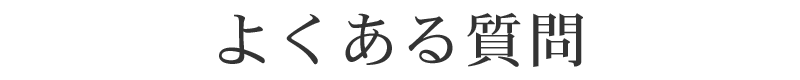 よくある質問